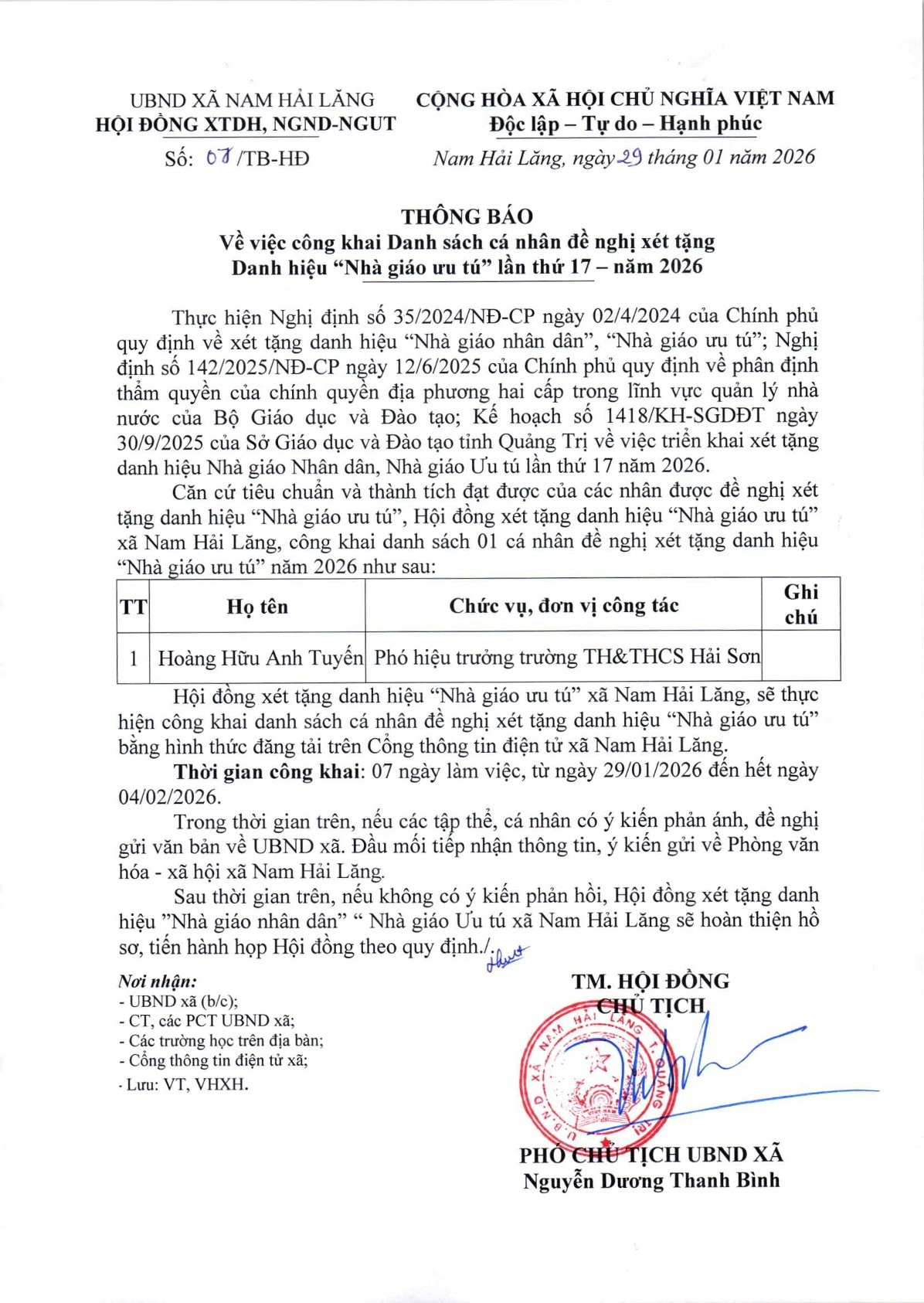 UBND XÃ NAM HẢI LĂNG
HỘI ĐỒNG XTDH, NGND-NGUT

Số: 07 /TB-HĐ

CỘNG HÒA XÃ HỘI CHỦ NGHĨA VIỆT NAM
Độc lập – Tự do – Hạnh phúc

Nam Hải Lăng, ngày 29 tháng 01 năm 2026

THÔNG BÁO
Về việc công khai Danh sách cá nhân đề nghị xét tặng
Danh hiệu “Nhà giáo ưu tú” lần thứ 17 – năm 2026

Thực hiện Nghị định số 35/2024/NĐ-CP ngày 02/4/2024 của Chính phủ quy định về xét tặng danh hiệu “Nhà giáo nhân dân”, “Nhà giáo ưu tú”; Nghị định số 142/2025/NĐ-CP ngày 12/6/2025 của Chính phủ quy định về phân định thẩm quyền của chính quyền địa phương hai cấp trong lĩnh vực quản lý nhà nước của Bộ Giáo dục và Đào tạo; Kế hoạch số 1418/KH-SGDĐT ngày 30/9/2025 của Sở Giáo dục và Đào tạo tỉnh Quảng Trị về việc triển khai xét tặng danh hiệu Nhà giáo Nhân dân, Nhà giáo Ưu tú lần thứ 17 năm 2026.

Căn cứ tiêu chuẩn và thành tích đạt được của các nhân được đề nghị xét tặng danh hiệu “Nhà giáo ưu tú”, Hội đồng xét tặng danh hiệu “Nhà giáo ưu tú” xã Nam Hải Lăng, công khai danh sách 01 cá nhân đề nghị xét tặng danh hiệu “Nhà giáo ưu tú” năm 2026 như sau:

| TT | Họ tên | Chức vụ, đơn vị công tác | Ghi chú |
|---|---|---|---|
| 1 | Hoàng Hữu Anh Tuyến | Phó hiệu trưởng trường TH&THCS Hải Sơn | |

Hội đồng xét tặng danh hiệu “Nhà giáo ưu tú” xã Nam Hải Lăng, sẽ thực hiện công khai danh sách cá nhân đề nghị xét tặng danh hiệu “Nhà giáo ưu tú” bằng hình thức đăng tải trên Cổng thông tin điện tử xã Nam Hải Lăng.

Thời gian công khai: 07 ngày làm việc, từ ngày 29/01/2026 đến hết ngày 04/02/2026.

Trong thời gian trên, nếu các tập thể, cá nhân có ý kiến phản ánh, đề nghị gửi văn bản về UBND xã. Đầu mối tiếp nhận thông tin, ý kiến gửi về Phòng văn hóa - xã hội xã Nam Hải Lăng.

Sau thời gian trên, nếu không có ý kiến phản hồi, Hội đồng xét tặng danh hiệu ”Nhà giáo nhân dân” “ Nhà giáo Ưu tú xã Nam Hải Lăng sẽ hoàn thiện hồ sơ, tiến hành họp Hội đồng theo quy định./.

Nơi nhận:
- UBND xã (b/c);
- CT, các PCT UBND xã;
- Các trường học trên địa bàn;
- Cổng thông tin điện tử xã;
- Lưu: VT, VHXH.

TM. HỘI ĐỒNG
CHỦ TỊCH

U.B.N.D XÃ NAM HẢI LĂNG T. QUẢNG TRỊ

PHÓ CHỦ TỊCH UBND XÃ
Nguyễn Dương Thanh Bình